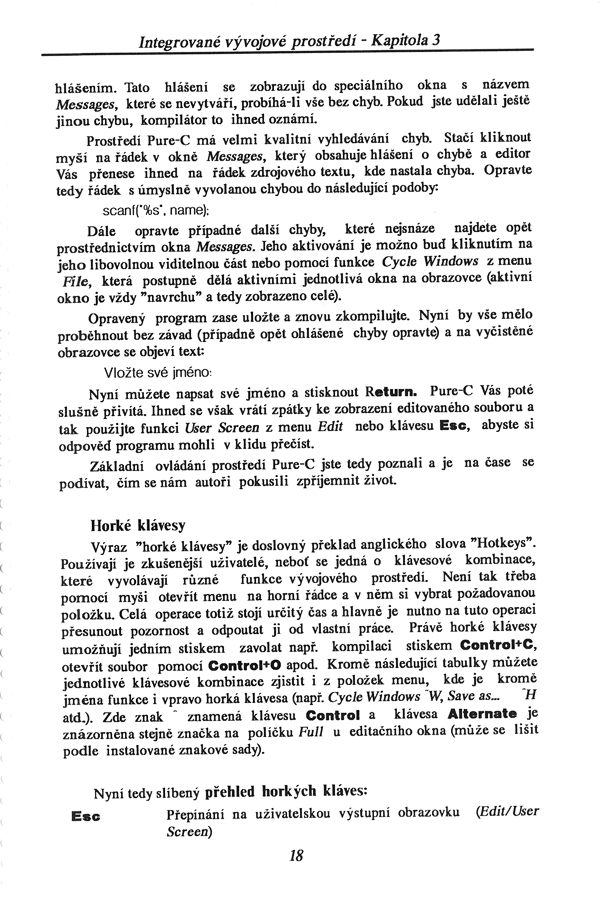 Integrované vývojové prostředí - Kapitola 3

hlášením. Tato hlášení se zobrazují do speciálního okna s názvem Messages, které se nevytváří, probíhá-li vše bez chyb. Pokud jste udělali ještě jinou chybu, kompilátor to ihned oznámí.

Prostředí Pure-C má velmi kvalitní vyhledávání chyb. Stačí kliknout myší na řádek v okně Messages, který obsahuje hlášení o chybě a editor Vás přenese ihned na řádek zdrojového textu, kde nastala chyba. Opravte tedy řádek s úmyslně vyvolanou chybou do následující podoby:

scanf("%s", name);

Dále opravte případné další chyby, které nejsnáze najdete opět prostřednictvím okna Messages. Jeho aktivování je možno buď kliknutím na jeho libovolnou viditelnou část nebo pomocí funkce Cycle Windows z menu File, která postupně dělá aktivními jednotlivá okna na obrazovce (aktivní okno je vždy "navrchu" a tedy zobrazeno celé).

Opravený program zase uložte a znovu zkompilujte. Nyní by vše mělo proběhnout bez závad (případně opět ohlášené chyby opravte) a na vyčištěné obrazovce se objeví text:

Vložte své jméno:

Nyní můžete napsat své jméno a stisknout Return. Pure-C Vás poté slušně přivítá. Ihned se však vrátí zpátky ke zobrazení editovaného souboru a tak použijte funkci User Screen z menu Edit nebo klávesu Esc, abyste si odpověď programu mohli v klidu přečíst.

Základní ovládání prostředí Pure-C jste tedy poznali a je na čase se podívat, čím se nám autoři pokusili zpříjemnit život.

Horké klávesy

Výraz "horké klávesy" je doslovný překlad anglického slova "Hotkeys". Používají je zkušenější uživatelé, neboť se jedná o klávesové kombinace, které vyvolávají různé funkce vývojového prostředí. Není tak třeba pomocí myši otevřít menu na horní řádce a v něm si vybrat požadovanou položku. Celá operace totiž stojí určitý čas a hlavně je nutno na tuto operaci přesunout pozornost a odpoutat ji od vlastní práce. Právě horké klávesy umožňují jedním stiskem zavolat např. kompilaci stiskem Control+C, otevřít soubor pomocí Control+O apod. Kromě následující tabulky můžete jednotlivé klávesové kombinace zjistit i z položek menu, kde je kromě jména funkce i vpravo horká klávesa (např. Cycle Windows ^W, Save as... ^H atd.). Zde znak ^ znamená klávesu Control a klávesa Alternate je znázorněna stejně značka na políčku Full u editačního okna (může se lišit podle instalované znakové sady).

Nyní tedy slíbený přehled horkých kláves:

Esc Přepínání na uživatelskou výstupní obrazovku (Edit/User Screen)

18